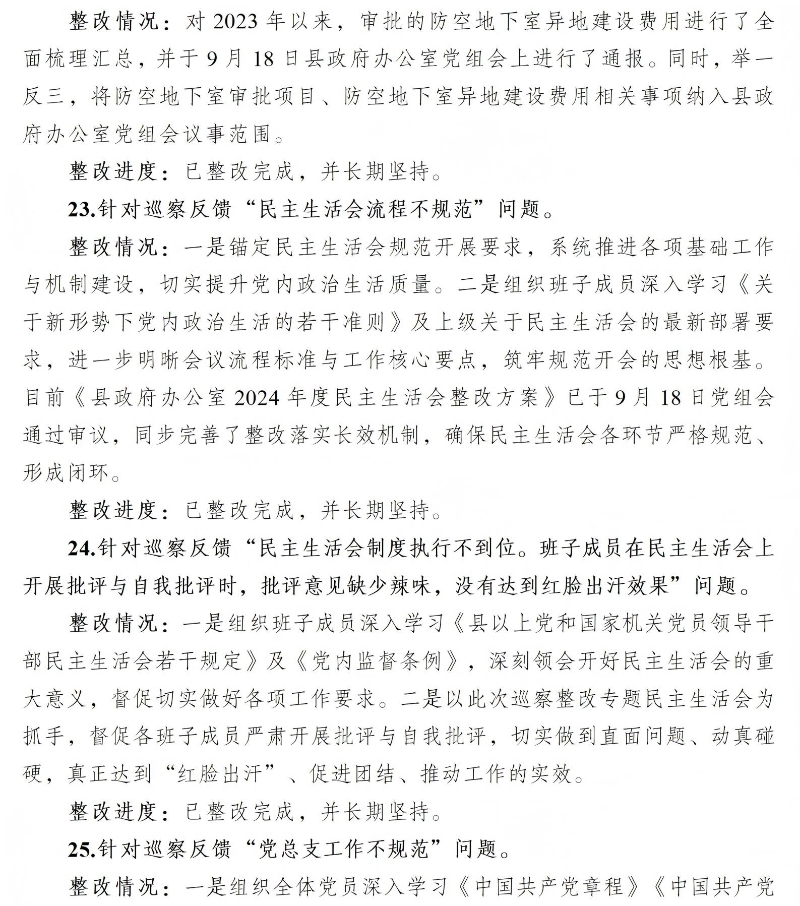 整改情况：对2023年以来，审批的防空地下室异地建设费用进行了全面梳理汇总，并于9月18日县政府办公室党组会上进行了通报。同时，举一反三，将防空地下室审批项目、防空地下室异地建设费用相关事项纳入县政府办公室党组会议事范围。

整改进度：已整改完成，并长期坚持。

23.针对巡察反馈“民主生活会流程不规范”问题。

整改情况：一是锚定民主生活会规范开展要求，系统推进各项基础工作与机制建设，切实提升党内政治生活质量。二是组织班子成员深入学习《关于新形势下党内政治生活的若干准则》及上级关于民主生活会的最新部署要求，进一步明晰会议流程标准与工作核心要点，筑牢规范开会的思想根基。目前《县政府办公室2024年度民主生活会整改方案》已于9月18日党组会通过审议，同步完善了整改落实长效机制，确保民主生活会各环节严格规范、形成闭环。

整改进度：已整改完成，并长期坚持。

24.针对巡察反馈“民主生活会制度执行不到位。班子成员在民主生活会上开展批评与自我批评时，批评意见缺少辣味，没有达到红脸出汗效果”问题。

整改情况：一是组织班子成员深入学习《县以上党和国家机关党员领导干部民主生活会若干规定》及《党内监督条例》，深刻领会开好民主生活会的重大意义，督促切实做好各项工作要求。二是以此次巡察整改专题民主生活会为抓手，督促各班子成员严肃开展批评与自我批评，切实做到直面问题、动真碰硬，真正达到“红脸出汗”、促进团结、推动工作的实效。

整改进度：已整改完成，并长期坚持。

25.针对巡察反馈“党总支工作不规范”问题。

整改情况：一是组织全体党员深入学习《中国共产党章程》《中国共产党